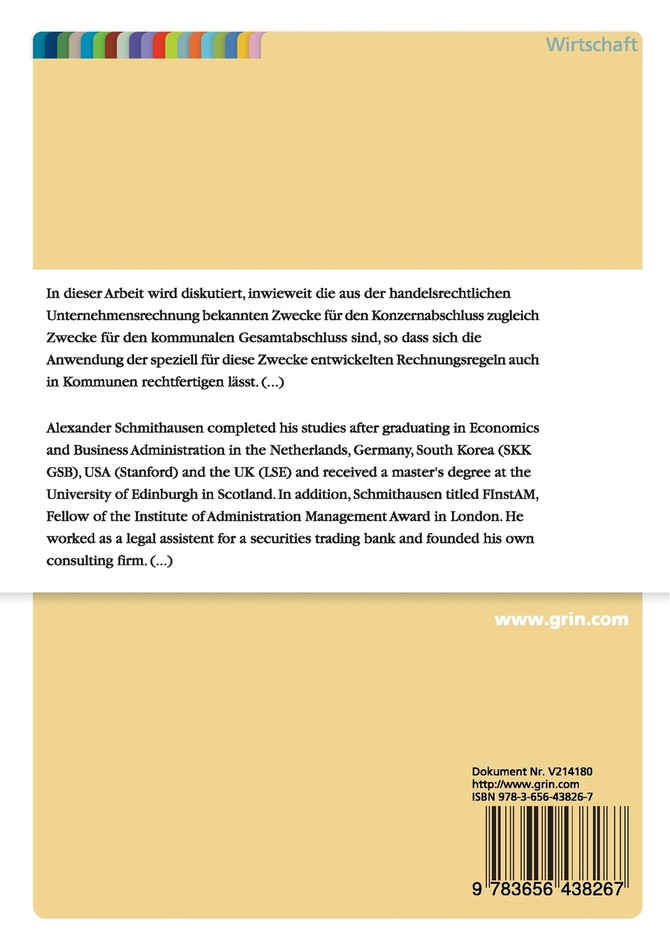 Wirtschaft

In dieser Arbeit wird diskutiert, inwieweit die aus der handelsrechtlichen Unternehmensrechnung bekannten Zwecke für den Konzernabschluss zugleich Zwecke für den kommunalen Gesamtabschluss sind, so dass sich die Anwendung der speziell für diese Zwecke entwickelten Rechnungsregeln auch in Kommunen rechtfertigen lässt. (...)

Alexander Schmithausen completed his studies after graduating in Economics and Business Administration in the Netherlands, Germany, South Korea (SKK GSB), USA (Stanford) and the UK (LSE) and received a master's degree at the University of Edinburgh in Scotland. In addition, Schmithausen titled FInstAM, Fellow of the Institute of Administration Management Award in London. He worked as a legal assistent for a securities trading bank and founded his own consulting firm. (...)

www.grin.com

Dokument Nr. V214180
http://www.grin.com
ISBN 978-3-656-43826-7

9 783656 438267